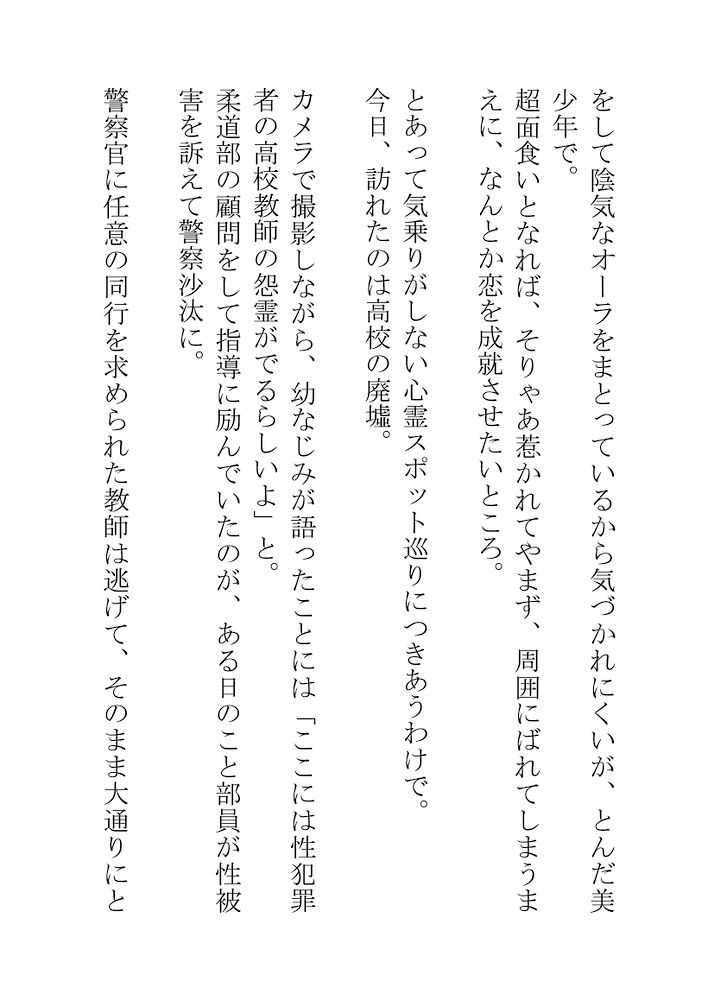 をして陰気なオーラをまとっているから気づかれにくいが、とんだ美少年で。
超面食いとなれば、そりゃあ惹かれてやまず、周囲にばれてしまうまえに、なんとか恋を成就させたいところ。

とあって気乗りがしない心霊スポット巡りにつきあうわけで。
今日、訪れたのは高校の廃墟。

カメラで撮影しながら、幼なじみが語ったことには「ここには性犯罪者の高校教師の怨霊がでるらしいよ」と。
柔道部の顧問をして指導に励んでいたのが、ある日のこと部員が性被害を訴えて警察沙汰に。

警察官に任意の同行を求められた教師は逃げて、そのまま大通りにと